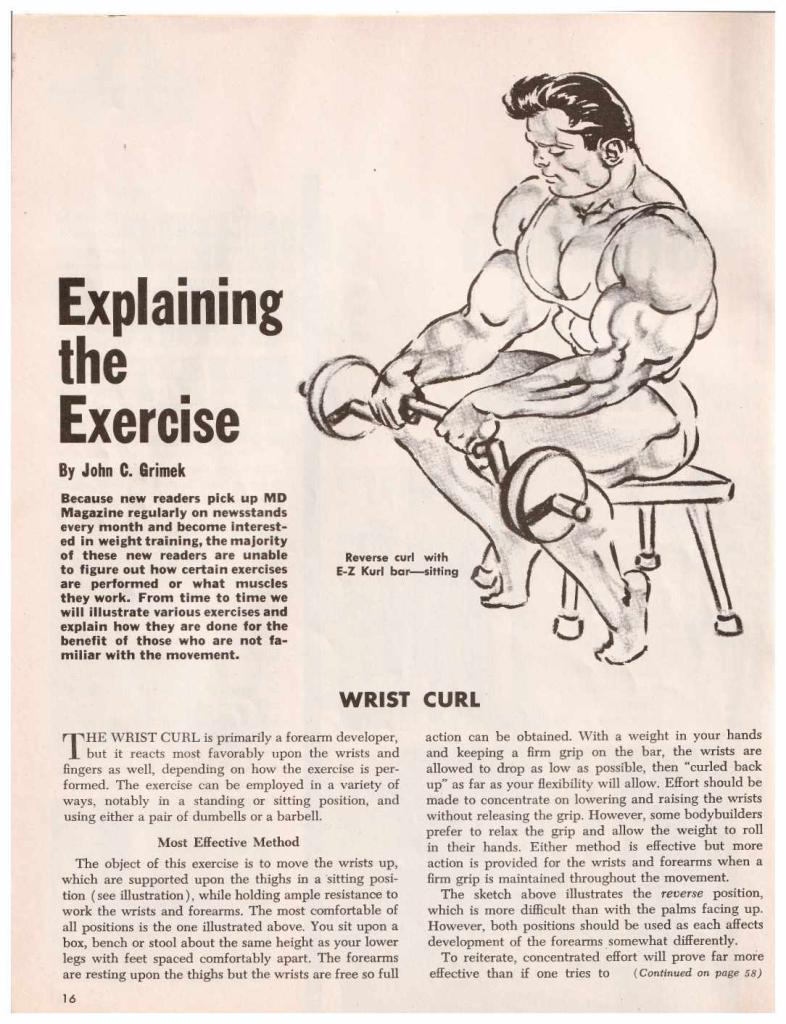 Explaining the Exercise

By John C. Grimek

Because new readers pick up MD Magazine regularly on newsstands every month and become interested in weight training, the majority of these new readers are unable to figure out how certain exercises are performed or what muscles they work. From time to time we will illustrate various exercises and explain how they are done for the benefit of those who are not familiar with the movement.

Reverse curl with E-Z Kurl bar—sitting

WRIST CURL

THE WRIST CURL is primarily a forearm developer, but it reacts most favorably upon the wrists and fingers as well, depending on how the exercise is performed. The exercise can be employed in a variety of ways, notably in a standing or sitting position, and using either a pair of dumbells or a barbell.

Most Effective Method

The object of this exercise is to move the wrists up, which are supported upon the thighs in a sitting position (see illustration), while holding ample resistance to work the wrists and forearms. The most comfortable of all positions is the one illustrated above. You sit upon a box, bench or stool about the same height as your lower legs with feet spaced comfortably apart. The forearms are resting upon the thighs but the wrists are free so full action can be obtained. With a weight in your hands and keeping a firm grip on the bar, the wrists are allowed to drop as low as possible, then "curled back up" as far as your flexibility will allow. Effort should be made to concentrate on lowering and raising the wrists without releasing the grip. However, some bodybuilders prefer to relax the grip and allow the weight to roll in their hands. Either method is effective but more action is provided for the wrists and forearms when a firm grip is maintained throughout the movement.

The sketch above illustrates the reverse position, which is more difficult than with the palms facing up. However, both positions should be used as each affects development of the forearms somewhat differently.

To reiterate, concentrated effort will prove far more effective than if one tries to (Continued on page 58)

16